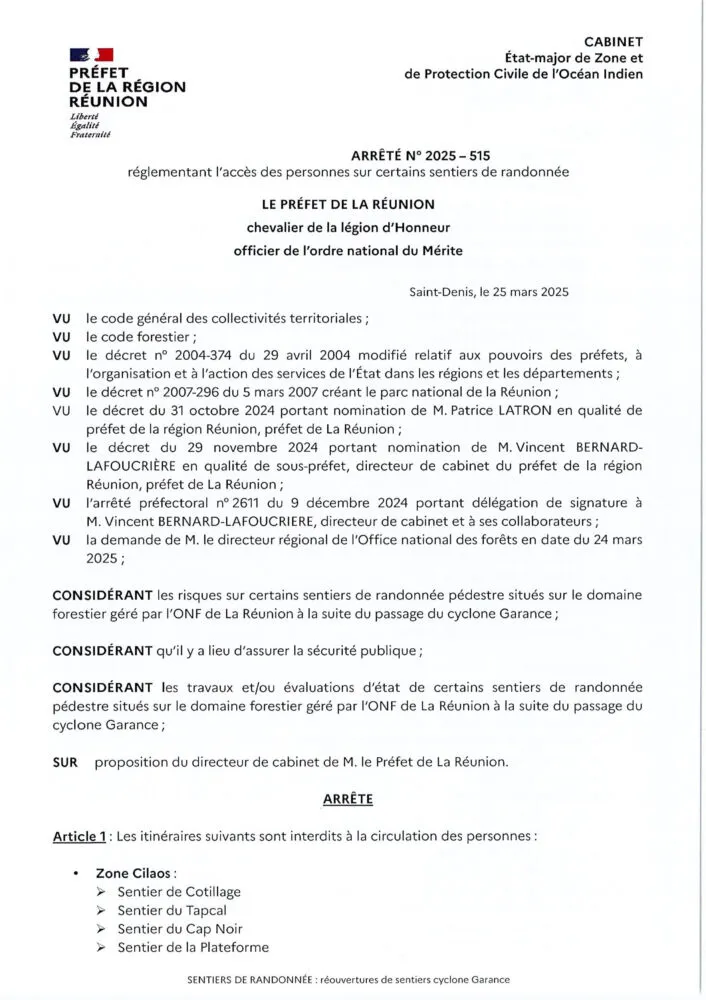 PRÉFET DE LA RÉGION RÉUNION
Liberté
Égalité
Fraternité

CABINET
État-major de Zone et de Protection Civile de l'Océan Indien

ARRÊTÉ N° 2025 – 515
réglementant l'accès des personnes sur certains sentiers de randonnée

LE PRÉFET DE LA RÉUNION
chevalier de la légion d'Honneur
officier de l'ordre national du Mérite

Saint-Denis, le 25 mars 2025

VU le code général des collectivités territoriales ;
VU le code forestier ;
VU le décret n° 2004-374 du 29 avril 2004 modifié relatif aux pouvoirs des préfets, à l'organisation et à l'action des services de l'État dans les régions et les départements ;
VU le décret n° 2007-296 du 5 mars 2007 créant le parc national de la Réunion ;
VU le décret du 31 octobre 2024 portant nomination de M. Patrice LATRON en qualité de préfet de la région Réunion, préfet de La Réunion ;
VU le décret du 29 novembre 2024 portant nomination de M. Vincent BERNARD-LAFOUCRIÈRE en qualité de sous-préfet, directeur de cabinet du préfet de la région Réunion, préfet de La Réunion ;
VU l'arrêté préfectoral n° 2611 du 9 décembre 2024 portant délégation de signature à M. Vincent BERNARD-LAFOUCRIERE, directeur de cabinet et à ses collaborateurs ;
VU la demande de M. le directeur régional de l'Office national des forêts en date du 24 mars 2025 ;

CONSIDÉRANT les risques sur certains sentiers de randonnée pédestre situés sur le domaine forestier géré par l'ONF de La Réunion à la suite du passage du cyclone Garance ;

CONSIDÉRANT qu'il y a lieu d'assurer la sécurité publique ;

CONSIDÉRANT les travaux et/ou évaluations d'état de certains sentiers de randonnée pédestre situés sur le domaine forestier géré par l'ONF de La Réunion à la suite du passage du cyclone Garance ;

SUR proposition du directeur de cabinet de M. le Préfet de La Réunion.

ARRÊTE

Article 1 : Les itinéraires suivants sont interdits à la circulation des personnes :

• Zone Cilaos :
➢ Sentier de Cotillage
➢ Sentier du Tapcal
➢ Sentier du Cap Noir
➢ Sentier de la Plateforme

SENTIERS DE RANDONNÉE : réouvertures de sentiers cyclone Garance